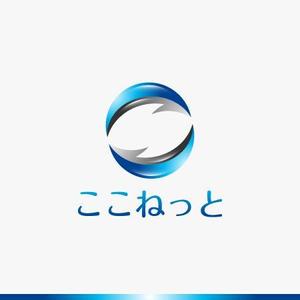 ここねっと